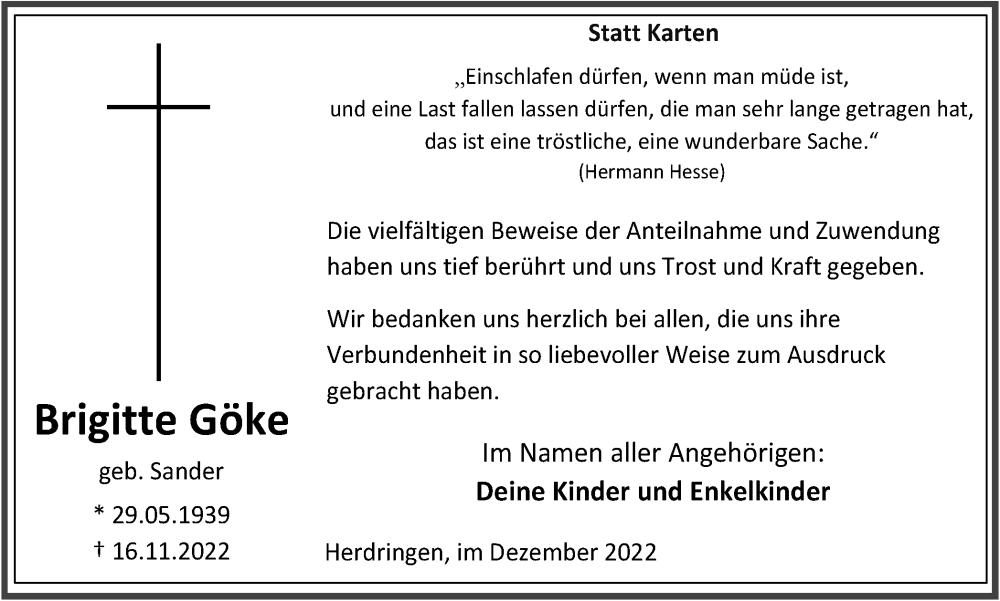 Brigitte Göke

geb. Sander

* 29.05.1939

† 16.11.2022

Statt Karten

„Einschlafen dürfen, wenn man müde ist,
und eine Last fallen lassen dürfen, die man sehr lange getragen hat,
das ist eine tröstliche, eine wunderbare Sache.“
(Hermann Hesse)

Die vielfältigen Beweise der Anteilnahme und Zuwendung haben uns tief berührt und uns Trost und Kraft gegeben.

Wir bedanken uns herzlich bei allen, die uns ihre Verbundenheit in so liebevoller Weise zum Ausdruck gebracht haben.

Im Namen aller Angehörigen:
Deine Kinder und Enkelkinder

Herdringen, im Dezember 2022